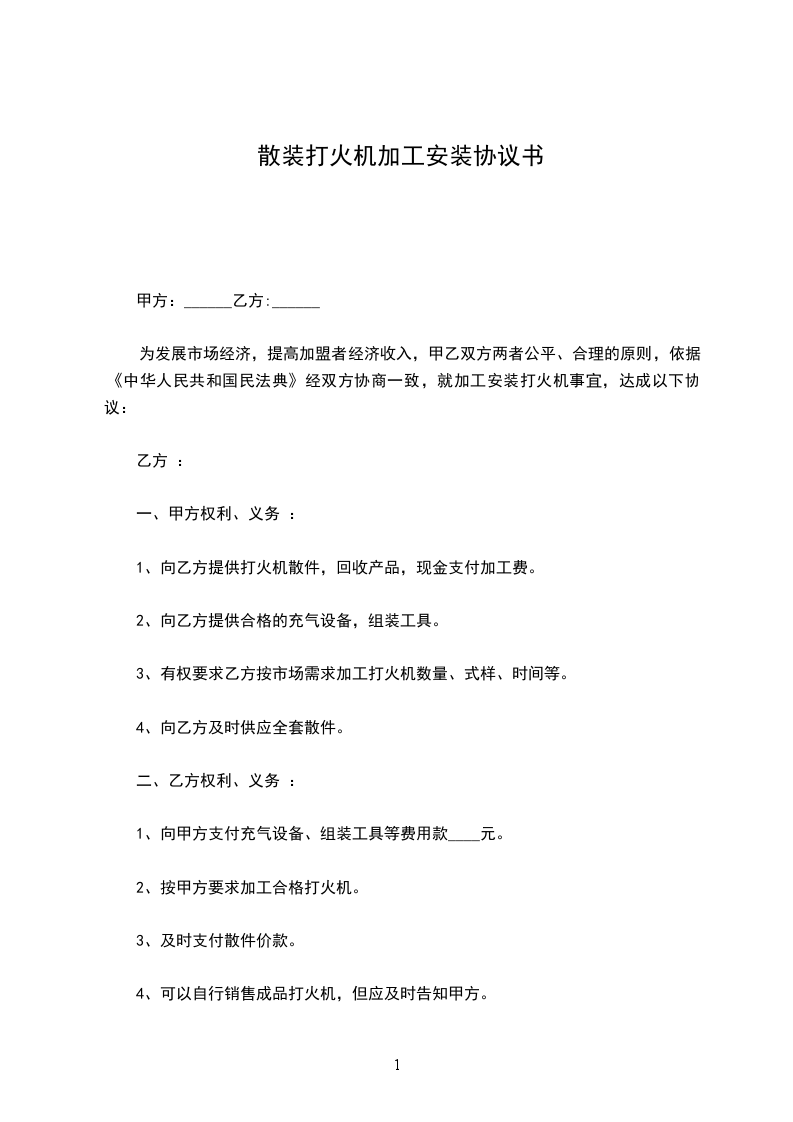 散装打火机加工安装协议书

甲方：______乙方:______

为发展市场经济，提高加盟者经济收入，甲乙双方两者公平、合理的原则，依据《中华人民共和国民法典》经双方协商一致，就加工安装打火机事宜，达成以下协议：

乙方 ：

一、甲方权利、义务 ：

1、向乙方提供打火机散件，回收产品，现金支付加工费。

2、向乙方提供合格的充气设备，组装工具。

3、有权要求乙方按市场需求加工打火机数量、式样、时间等。

4、向乙方及时供应全套散件。

二、乙方权利、义务 ：

1、向甲方支付充气设备、组装工具等费用款____元。

2、按甲方要求加工合格打火机。

3、及时支付散件价款。

4、可以自行销售成品打火机，但应及时告知甲方。

1